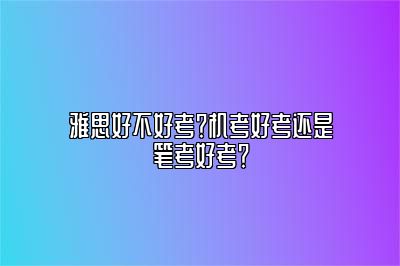 雅思好不好考?机考好考还是笔考好考?